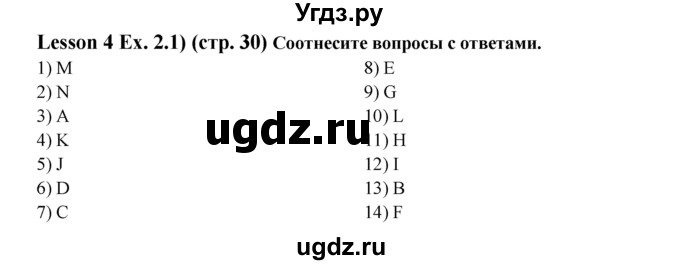 Угдз.ру

Lesson 4 Ex. 2.1) (стр. 30) Соотнесите вопросы с ответами.

1) M
2) N
3) A
4) K
5) J
6) D
7) C

8) E
9) G
10) L
11) H
12) I
13) B
14) F

ugdz.ru

ugdz.ru